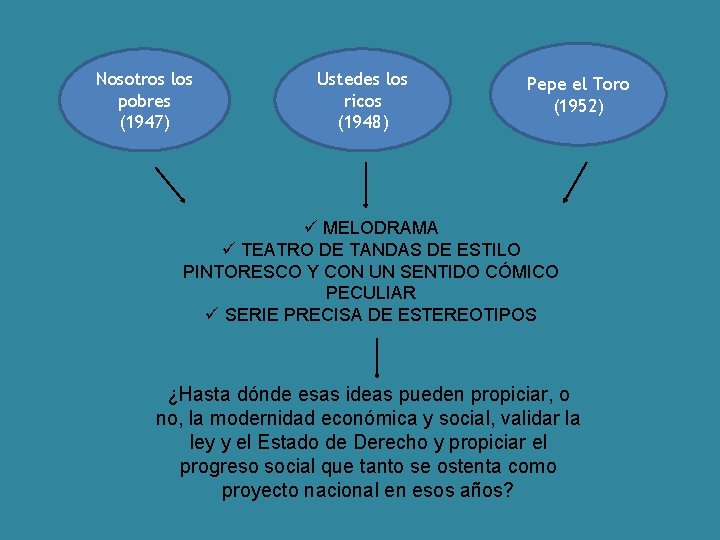 Nosotros los pobres
(1947)

Ustedes los ricos
(1948)

Pepe el Toro
(1952)

✓ MELODRAMA
✓ TEATRO DE TANDAS DE ESTILO PINTORESCO Y CON UN SENTIDO CÓMICO PECULIAR
✓ SERIE PRECISA DE ESTEREOTIPOS

¿Hasta dónde esas ideas pueden propiciar, o no, la modernidad económica y social, validar la ley y el Estado de Derecho y propiciar el progreso social que tanto se ostenta como proyecto nacional en esos años?